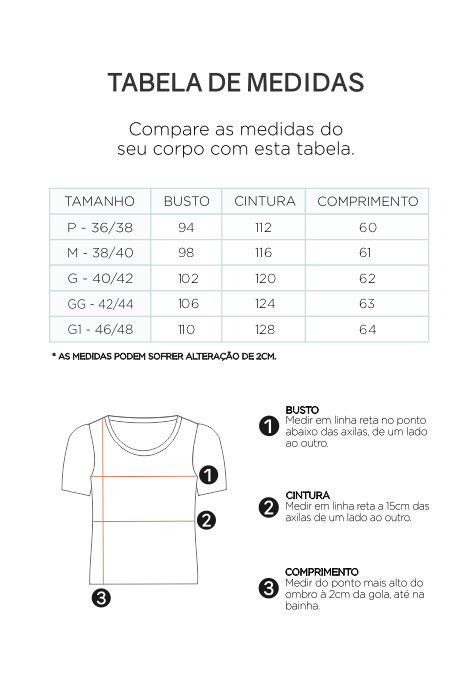 TABELA DE MEDIDAS

Compare as medidas do seu corpo com esta tabela.

| TAMANHO | BUSTO | CINTURA | COMPRIMENTO |
|---|---|---|---|
| P - 36/38 | 94 | 112 | 60 |
| M - 38/40 | 98 | 116 | 61 |
| G - 40/42 | 102 | 120 | 62 |
| GG - 42/44 | 106 | 124 | 63 |
| G1 - 46/48 | 110 | 128 | 64 |

* AS MEDIDAS PODEM SOFRER ALTERAÇÃO DE 2CM.

1
2
3

1 BUSTO
Medir em linha reta no ponto abaixo das axilas, de um lado ao outro.

2 CINTURA
Medir em linha reta a 15cm das axilas de um lado ao outro.

3 COMPRIMENTO
Medir do ponto mais alto do ombro à 2cm da gola, até na bainha.